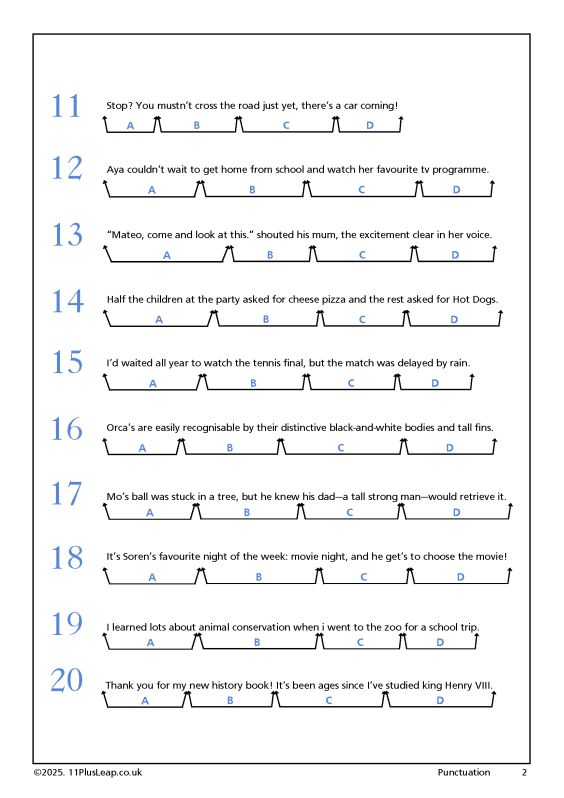 11 Stop? You mustn't cross the road just yet, there's a car coming!

A B C D

12 Aya couldn't wait to get home from school and watch her favourite tv programme.

A B C D

13 "Mateo, come and look at this." shouted his mum, the excitement clear in her voice.

A B C D

14 Half the children at the party asked for cheese pizza and the rest asked for Hot Dogs.

A B C D

15 I'd waited all year to watch the tennis final, but the match was delayed by rain.

A B C D

16 Orca's are easily recognisable by their distinctive black-and-white bodies and tall fins.

A B C D

17 Mo's ball was stuck in a tree, but he knew his dad—a tall strong man—would retrieve it.

A B C D

18 It's Soren's favourite night of the week: movie night, and he get's to choose the movie!

A B C D

19 I learned lots about animal conservation when i went to the zoo for a school trip.

A B C D

20 Thank you for my new history book! It's been ages since I've studied king Henry VIII.

A B C D

©2025. 11PlusLeap.co.uk Punctuation 2